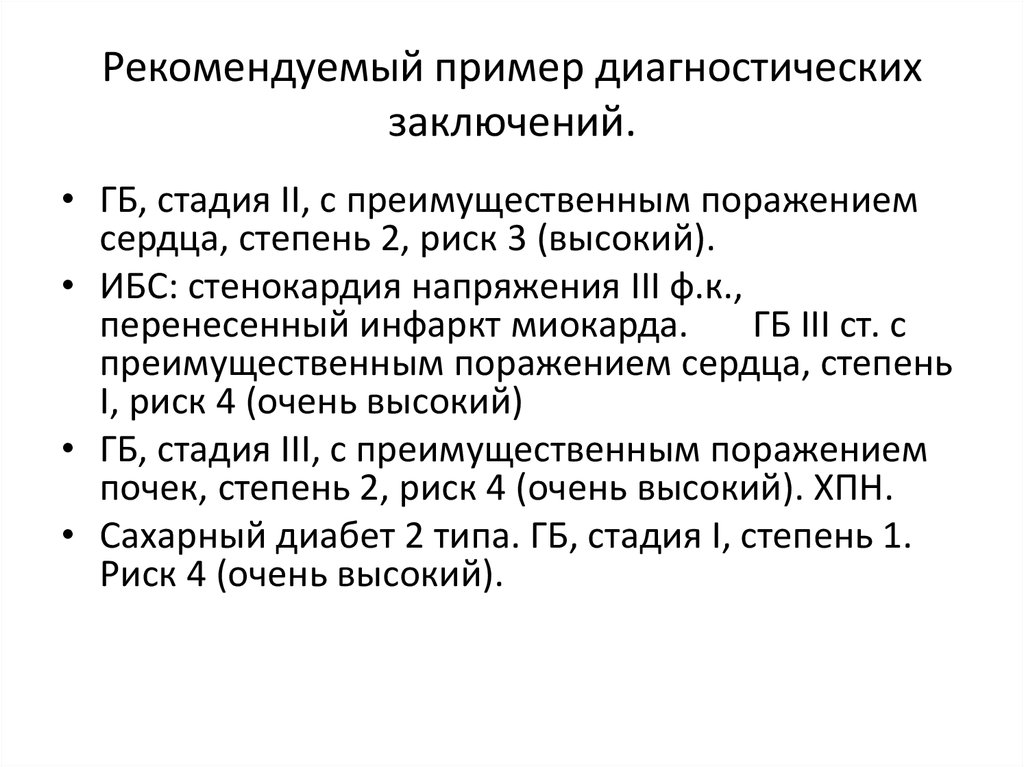 Рекомендуемый пример диагностических заключений.

• ГБ, стадия II, с преимущественным поражением сердца, степень 2, риск 3 (высокий).
• ИБС: стенокардия напряжения III ф.к., перенесенный инфаркт миокарда. ГБ III ст. с преимущественным поражением сердца, степень I, риск 4 (очень высокий)
• ГБ, стадия III, с преимущественным поражением почек, степень 2, риск 4 (очень высокий). ХПН.
• Сахарный диабет 2 типа. ГБ, стадия I, степень 1. Риск 4 (очень высокий).